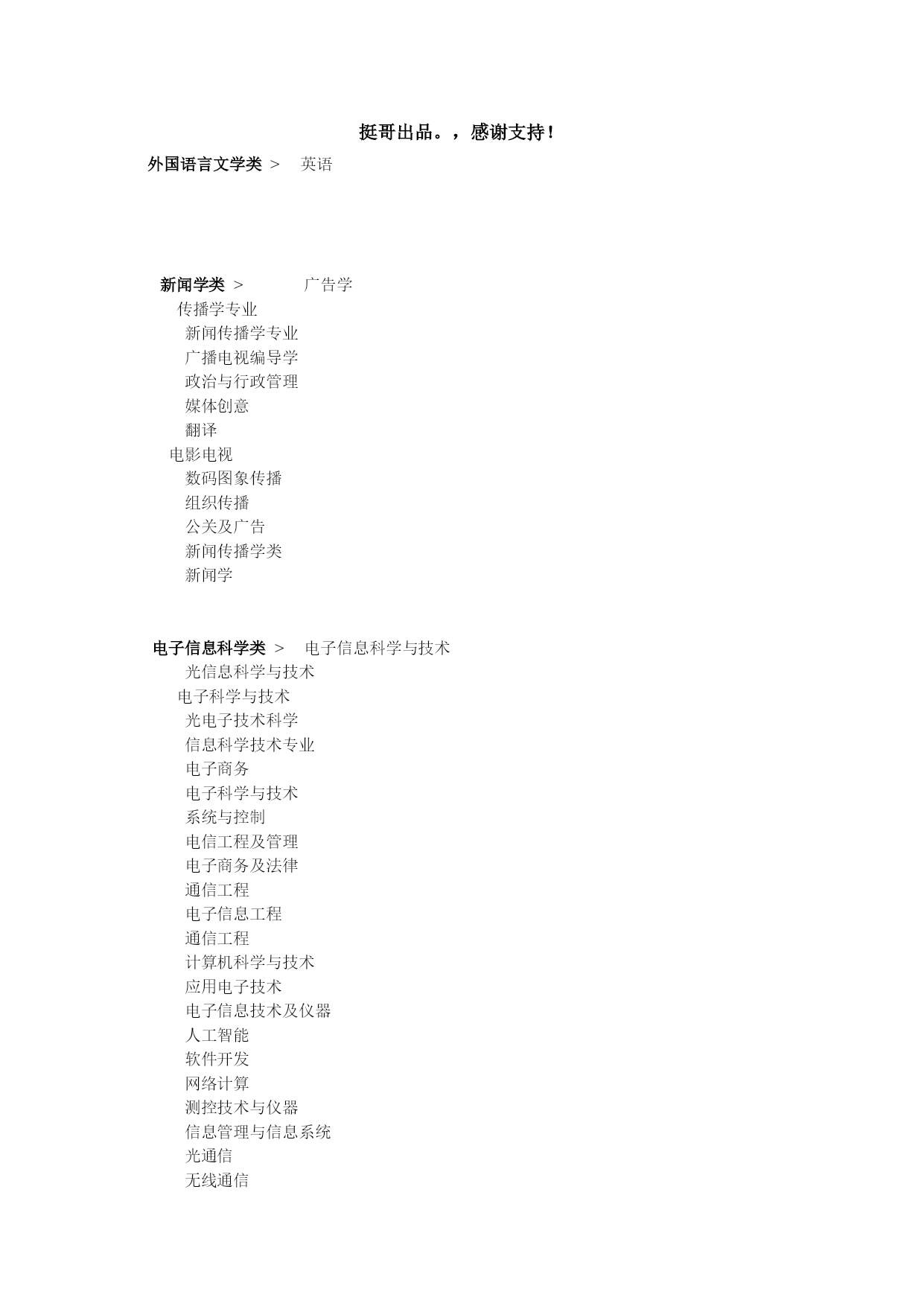 挺哥出品。，感谢支持！

外国语言文学类 > 英语

新闻学类 > 广告学
传播学专业
新闻传播学专业
广播电视编导学
政治与行政管理
媒体创意
翻译
电影电视
数码图象传播
组织传播
公关及广告
新闻传播学类
新闻学

电子信息科学类 > 电子信息科学与技术
光信息科学与技术
电子科学与技术
光电子技术科学
信息科学技术专业
电子商务
电子科学与技术
系统与控制
电信工程及管理
电子商务及法律
通信工程
电子信息工程
通信工程
计算机科学与技术
应用电子技术
电子信息技术及仪器
人工智能
软件开发
网络计算
测控技术与仪器
信息管理与信息系统
光通信
无线通信